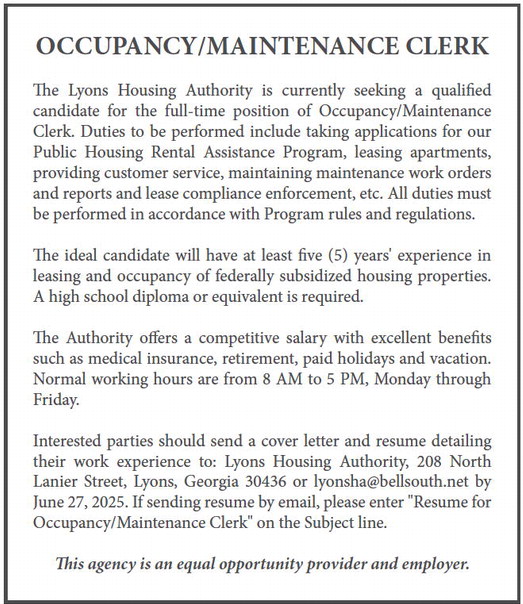 OCCUPANCY/MAINTENANCE CLERK

The Lyons Housing Authority is currently seeking a qualified candidate for the full-time position of Occupancy/Maintenance Clerk. Duties to be performed include taking applications for our Public Housing Rental Assistance Program, leasing apartments, providing customer service, maintaining maintenance work orders and reports and lease compliance enforcement, etc. All duties must be performed in accordance with Program rules and regulations.

The ideal candidate will have at least five (5) years' experience in leasing and occupancy of federally subsidized housing properties. A high school diploma or equivalent is required.

The Authority offers a competitive salary with excellent benefits such as medical insurance, retirement, paid holidays and vacation. Normal working hours are from 8 AM to 5 PM, Monday through Friday.

Interested parties should send a cover letter and resume detailing their work experience to: Lyons Housing Authority, 208 North Lanier Street, Lyons, Georgia 30436 or lyonsha@bellsouth.net by June 27, 2025. If sending resume by email, please enter "Resume for Occupancy/Maintenance Clerk" on the Subject line.

This agency is an equal opportunity provider and employer.